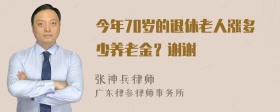 今年70岁的退休老人涨多少养老金？谢谢

张神兵律师

广东律参律师事务所